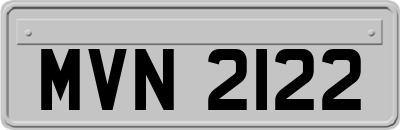 MVN 2122